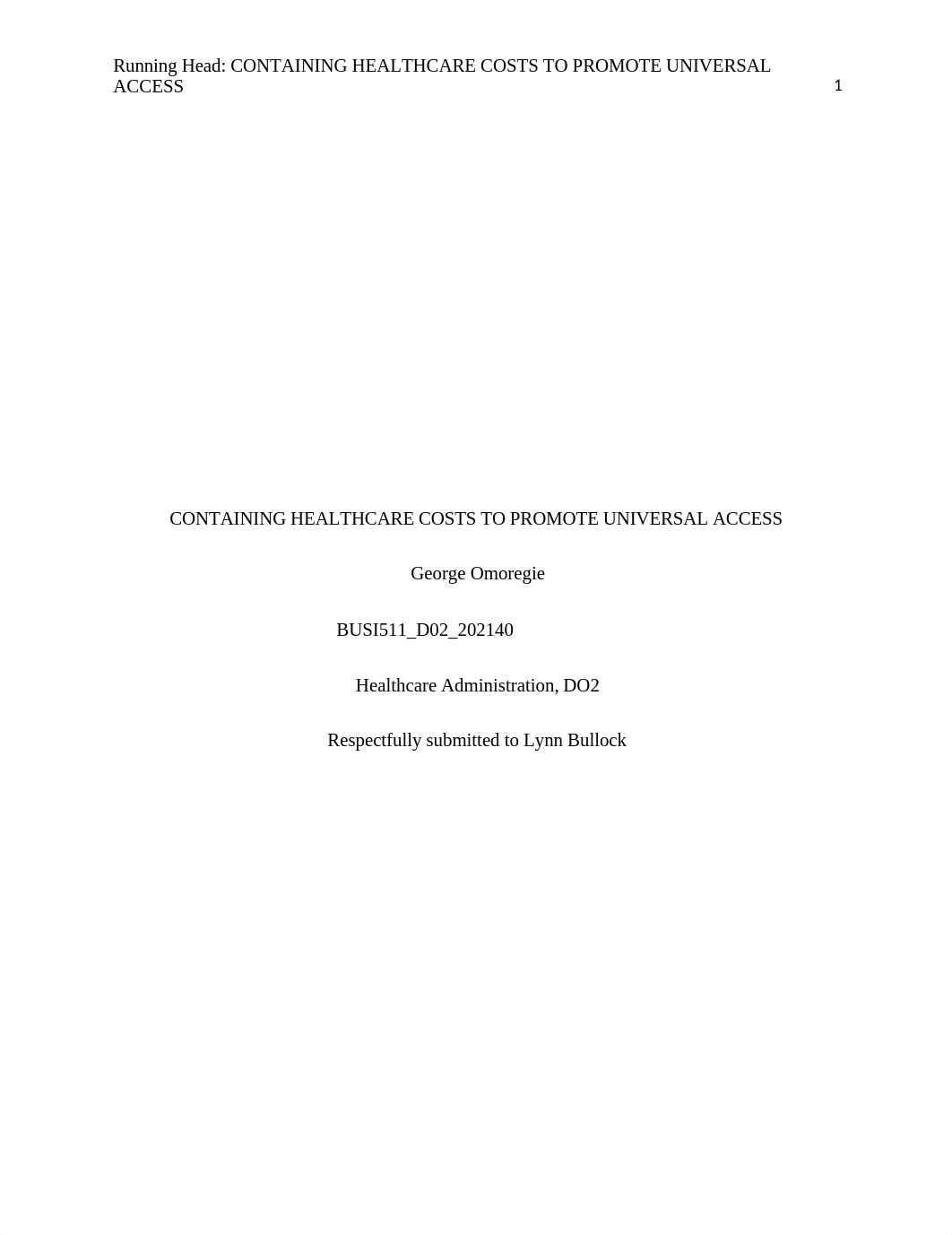 Running Head: CONTAINING HEALTHCARE COSTS TO PROMOTE UNIVERSAL ACCESS 1

CONTAINING HEALTHCARE COSTS TO PROMOTE UNIVERSAL ACCESS

George Omoregie

BUSI511_D02_202140

Healthcare Administration, DO2

Respectfully submitted to Lynn Bullock